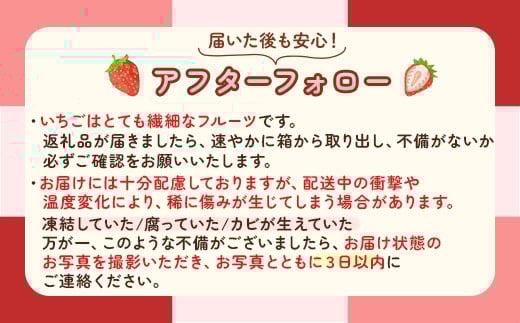 届いた後も安心！

アフターフォロー

・いちごはとても繊細なフルーツです。
返礼品が届きましたら、速やかに箱から取り出し、不備がないか必ずご確認をお願いいたします。

・お届けには十分配慮しておりますが、配送中の衝撃や温度変化により、稀に傷みが生じてしまう場合があります。
凍結していた/腐っていた/カビが生えていた
万が一、このような不備がございましたら、お届け状態のお写真を撮影いただき、お写真とともに3日以内にご連絡ください。